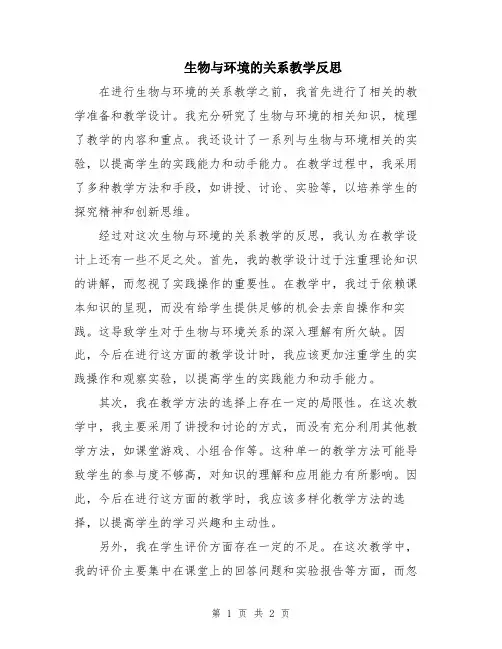 生物与环境的关系教学反思

在进行生物与环境的关系教学之前，我首先进行了相关的教学准备和教学设计。我充分研究了生物与环境的相关知识，梳理了教学的内容和重点。我还设计了一系列与生物与环境相关的实验，以提高学生的实践能力和动手能力。在教学过程中，我采用了多种教学方法和手段，如讲授、讨论、实验等，以培养学生的探究精神和创新思维。

经过对这次生物与环境的关系教学的反思，我认为在教学设计上还有一些不足之处。首先，我的教学设计过于注重理论知识的讲解，而忽视了实践操作的重要性。在教学中，我过于依赖课本知识的呈现，而没有给学生提供足够的机会去亲自操作和实践。这导致学生对于生物与环境关系的深入理解有所欠缺。因此，今后在进行这方面的教学设计时，我应该更加注重学生的实践操作和观察实验，以提高学生的实践能力和动手能力。

其次，我在教学方法的选择上存在一定的局限性。在这次教学中，我主要采用了讲授和讨论的方式，而没有充分利用其他教学方法，如课堂游戏、小组合作等。这种单一的教学方法可能导致学生的参与度不够高，对知识的理解和应用能力有所影响。因此，今后在进行这方面的教学时，我应该多样化教学方法的选择，以提高学生的学习兴趣和主动性。

另外，我在学生评价方面存在一定的不足。在这次教学中，我的评价主要集中在课堂上的回答问题和实验报告等方面，而忽

第 1 页 共 2 页